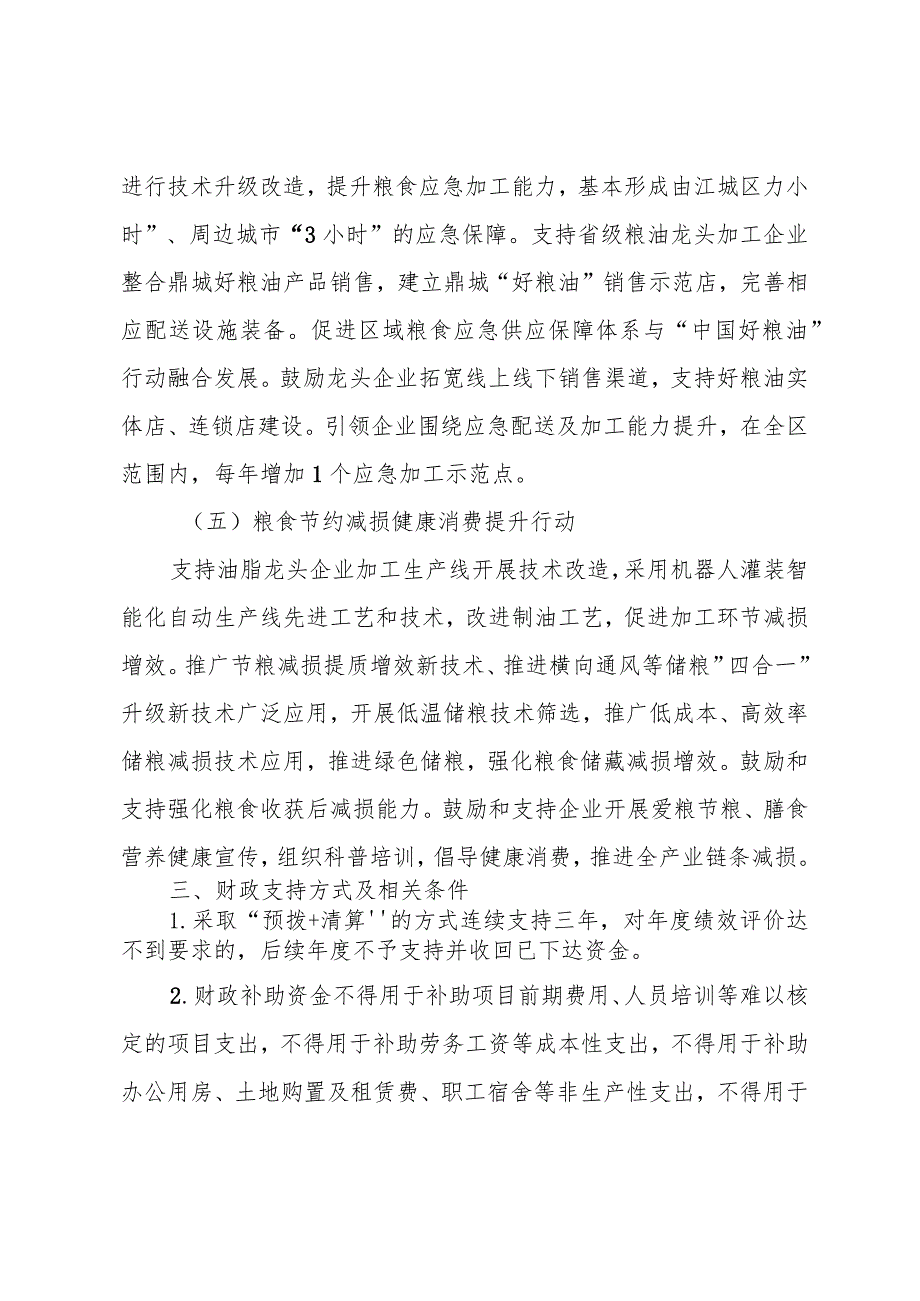 进行技术升级改造，提升粮食应急加工能力，基本形成由江城区力小时”、周边城市“3小时”的应急保障。支持省级粮油龙头加工企业整合鼎城好粮油产品销售，建立鼎城“好粮油”销售示范店，完善相应配送设施装备。促进区域粮食应急供应保障体系与“中国好粮油”行动融合发展。鼓励龙头企业拓宽线上线下销售渠道，支持好粮油实体店、连锁店建设。引领企业围绕应急配送及加工能力提升，在全区范围内，每年增加1个应急加工示范点。

（五）粮食节约减损健康消费提升行动

支持油脂龙头企业加工生产线开展技术改造，采用机器人灌装智能化自动生产线先进工艺和技术，改进制油工艺，促进加工环节减损增效。推广节粮减损提质增效新技术、推进横向通风等储粮”四合一”升级新技术广泛应用，开展低温储粮技术筛选，推广低成本、高效率储粮减损技术应用，推进绿色储粮，强化粮食储藏减损增效。鼓励和支持强化粮食收获后减损能力。鼓励和支持企业开展爱粮节粮、膳食营养健康宣传，组织科普培训，倡导健康消费，推进全产业链条减损。

三、财政支持方式及相关条件

1.采取“预拨+清算''的方式连续支持三年，对年度绩效评价达不到要求的，后续年度不予支持并收回已下达资金。

2.财政补助资金不得用于补助项目前期费用、人员培训等难以核定的项目支出，不得用于补助劳务工资等成本性支出，不得用于补助办公用房、土地购置及租赁费、职工宿舍等非生产性支出，不得用于